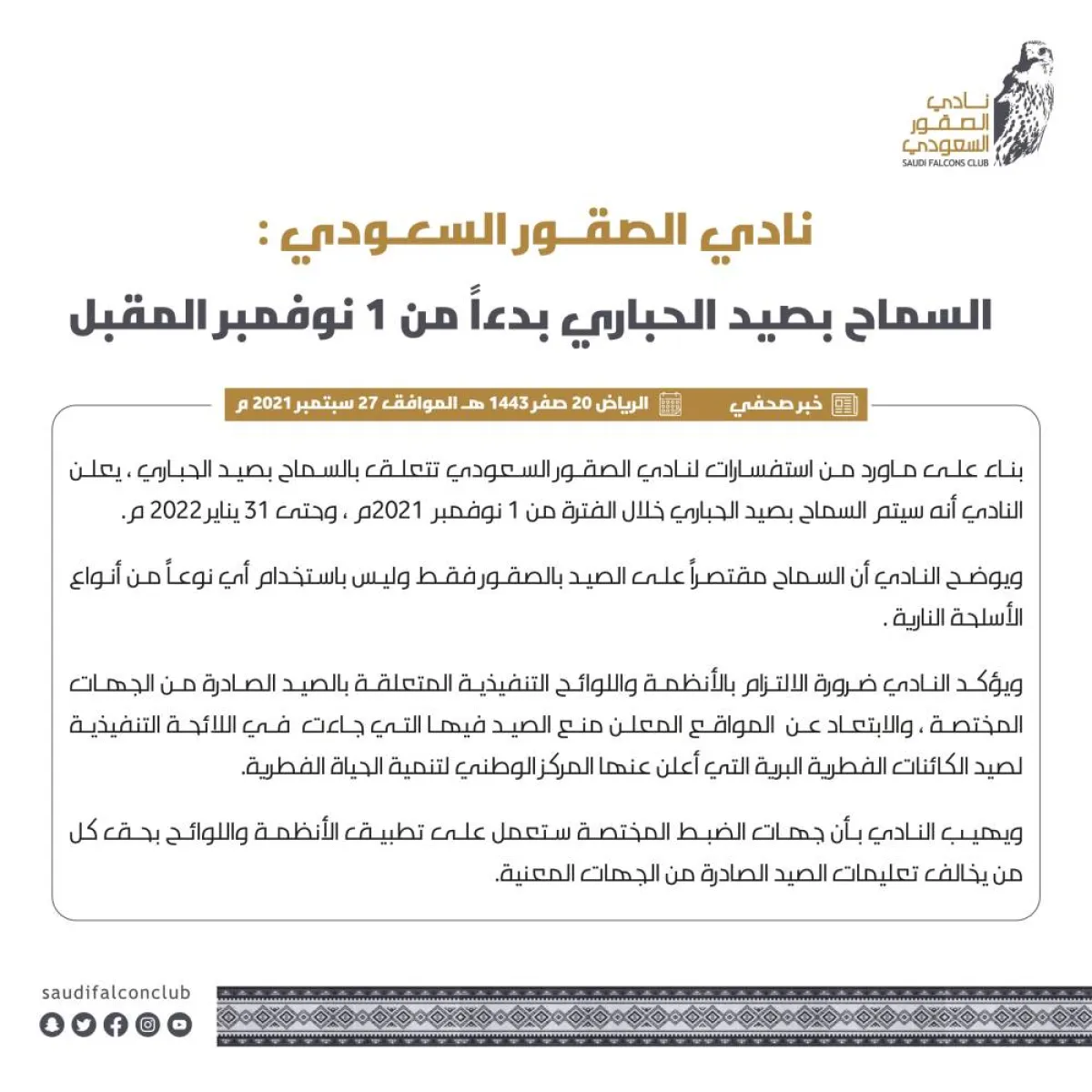 نادي
الصقور
السعودي
SAUDI FALCONS CLUB

نادي الصقور السعودي :
السماح بصيد الحباري بدءاً من 1 نوفمبر المقبل

خبر صحفي
الرياض 20 صفر 1443 هـ الموافق 27 سبتمبر 2021 م

بناء على ماورد من استفسارات لنادي الصقور السعودي تتعلق بالسماح بصيد الحباري ، يعلن النادي أنه سيتم السماح بصيد الحباري خلال الفترة من 1 نوفمبر 2021م ، وحتى 31 يناير 2022 م.

ويوضح النادي أن السماح مقتصراً على الصيد بالصقور فقط وليس باستخدام أي نوعاً من أنواع الأسلحة النارية .

ويؤكد النادي ضرورة الالتزام بالأنظمة واللوائح التنفيذية المتعلقة بالصيد الصادرة من الجهات المختصة ، والابتعاد عن المواقع المعلن منع الصيد فيها التي جاءت في اللائحة التنفيذية لصيد الكائنات الفطرية البرية التي أعلن عنها المركز الوطني لتنمية الحياة الفطرية.

ويهيب النادي بأن جهات الضبط المختصة ستعمل على تطبيق الأنظمة واللوائح بحق كل من يخالف تعليمات الصيد الصادرة من الجهات المعنية.

saudifalconclub